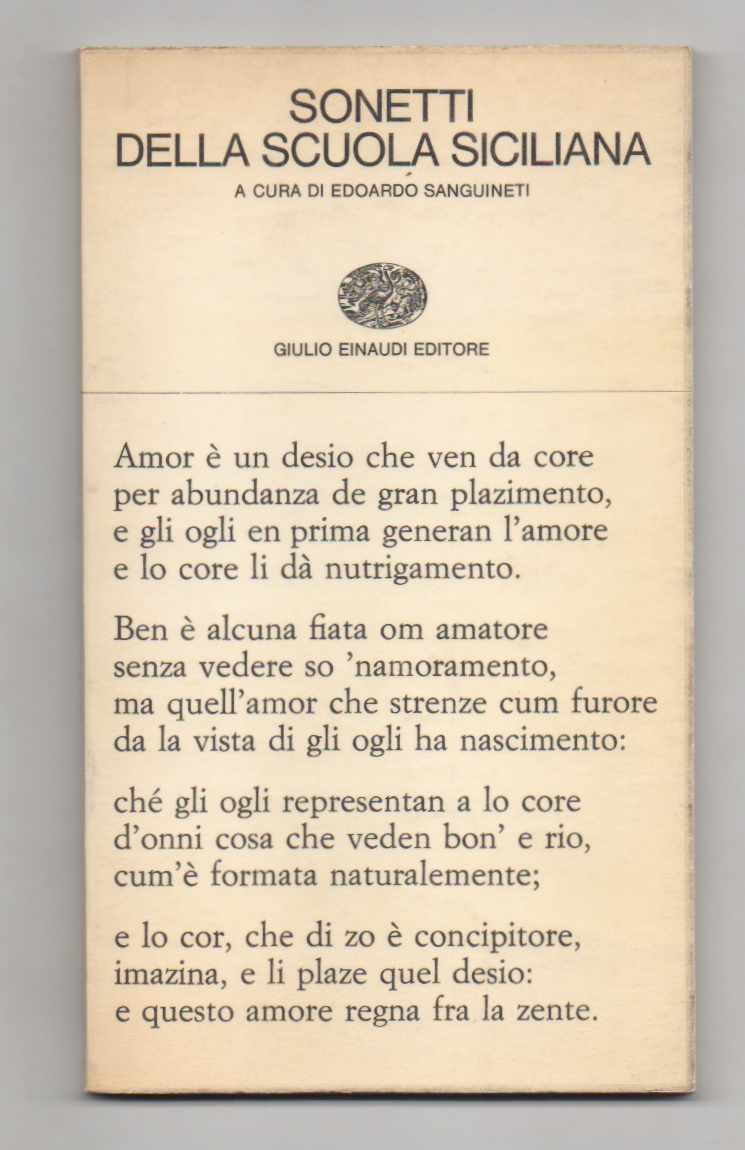 SONETTI
DELLA SCUOLA SICILIANA
A CURA DI EDOARDO SANGUINETI

GIULIO EINAUDI EDITORE

Amor è un desio che ven da core
per abundanza de gran plazimento,
e gli ogli en prima generan l'amore
e lo core li dà nutrigamento.

Ben è alcuna fiata om amatore
senza vedere so 'namoramento,
ma quell'amor che strenze cum furore
da la vista di gli ogli ha nascimento:

ché gli ogli representan a lo core
d'onni cosa che veden bon' e rio,
cum'è formata naturalemente;

e lo cor, che di zo è concipitore,
imazina, e li plaze quel desio:
e questo amore regna fra la zente.